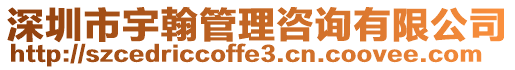 深圳市宇翰管理咨询有限公司
http://szcedriccoffe3.cn.coovee.com